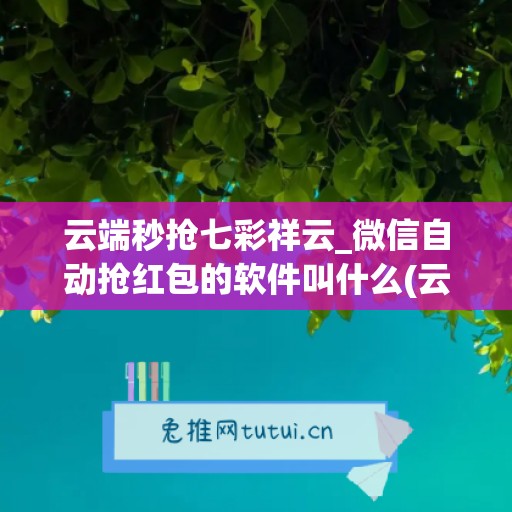 云端秒抢七彩祥云_微信自动抢红包的软件叫什么(云

兔推网tutui.cn